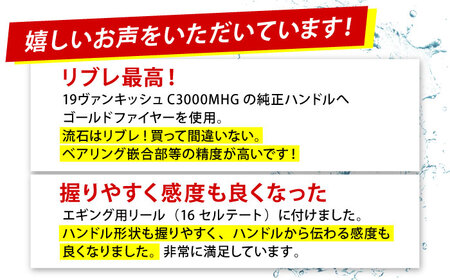 嬉しいお声をいただいています!

リブレ最高!

19ヴァンキッシュ C3000MHG の純正ハンドルへゴールドファイヤーを使用。
流石はリブレ!買って間違いない。
ベアリング嵌合部等の精度が高いです!

握りやすく感度も良くなった

エギング用リール（16 セルテート）に付けました。
ハンドル形状も握りやすく、ハンドルから伝わる感度も良くなりました。非常に満足しています。